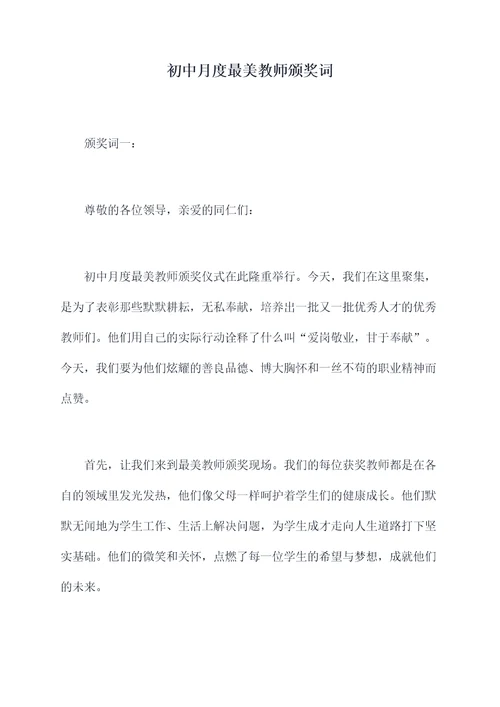 初中月度最美教师颁奖词

颁奖词一：

尊敬的各位领导，亲爱的同仁们：

初中月度最美教师颁奖仪式在此隆重举行。今天，我们在这里聚集，是为了表彰那些默默耕耘，无私奉献，培养出一批又一批优秀人才的优秀教师们。他们用自己的实际行动诠释了什么叫“爱岗敬业，甘于奉献”。今天，我们要为他们炫耀的善良品德、博大胸怀和一丝不苟的职业精神而点赞。

首先，让我们来到最美教师颁奖现场。我们的每位获奖教师都是在各自的领域里发光发热，他们像父母一样呵护着学生们的健康成长。他们默默无闻地为学生工作、生活上解决问题，为学生成才走向人生道路打下坚实基础。他们的微笑和关怀，点燃了每一位学生的希望与梦想，成就他们的未来。